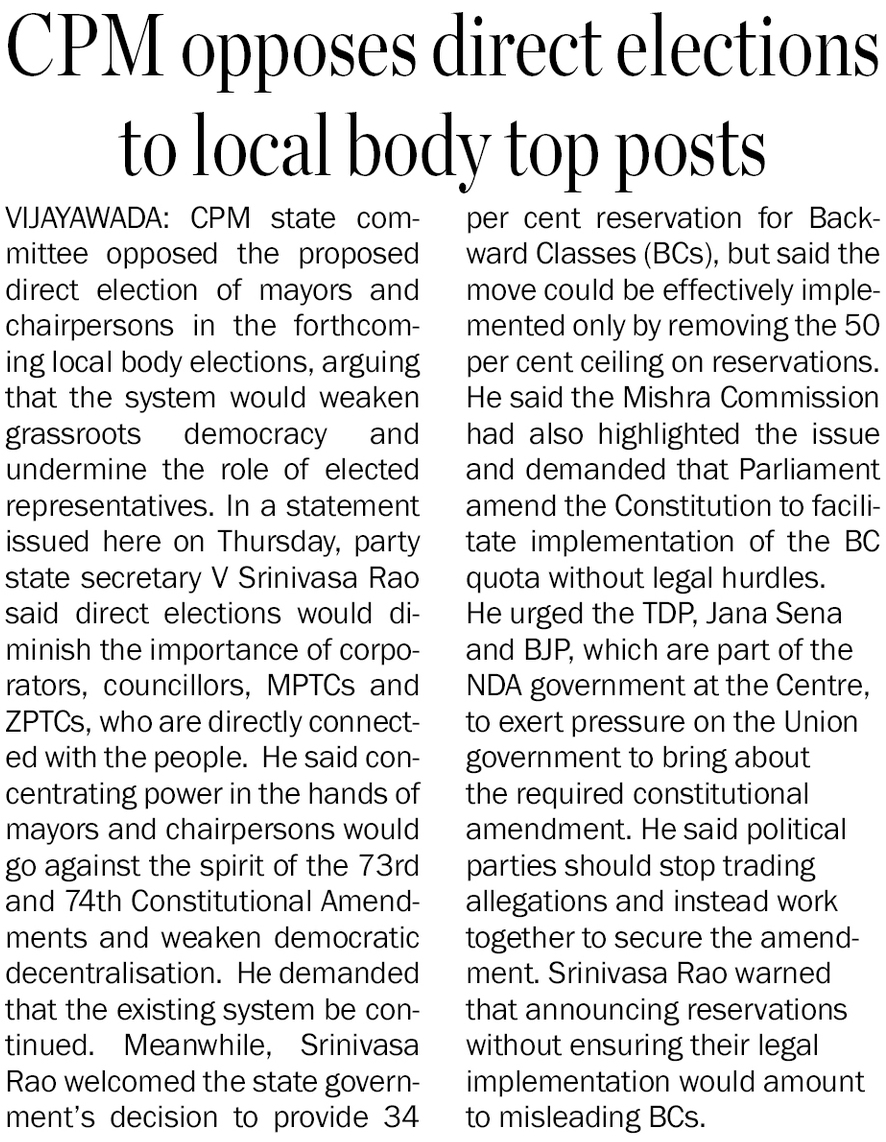 CPM opposes direct elections to local body top posts

VIJAYAWADA: CPM state committee opposed the proposed direct election of mayors and chairpersons in the forthcoming local body elections, arguing that the system would weaken grassroots democracy and undermine the role of elected representatives. In a statement issued here on Thursday, party state secretary V Srinivasa Rao said direct elections would diminish the importance of corporators, councillors, MPTCs and ZPTCs, who are directly connected with the people. He said concentrating power in the hands of mayors and chairpersons would go against the spirit of the 73rd and 74th Constitutional Amendments and weaken democratic decentralisation. He demanded that the existing system be continued. Meanwhile, Srinivasa Rao welcomed the state government's decision to provide 34 per cent reservation for Backward Classes (BCs), but said the move could be effectively implemented only by removing the 50 per cent ceiling on reservations. He said the Mishra Commission had also highlighted the issue and demanded that Parliament amend the Constitution to facilitate implementation of the BC quota without legal hurdles.

He urged the TDP, Jana Sena and BJP, which are part of the NDA government at the Centre, to exert pressure on the Union government to bring about the required constitutional amendment. He said political parties should stop trading allegations and instead work together to secure the amendment. Srinivasa Rao warned that announcing reservations without ensuring their legal implementation would amount to misleading BCs.